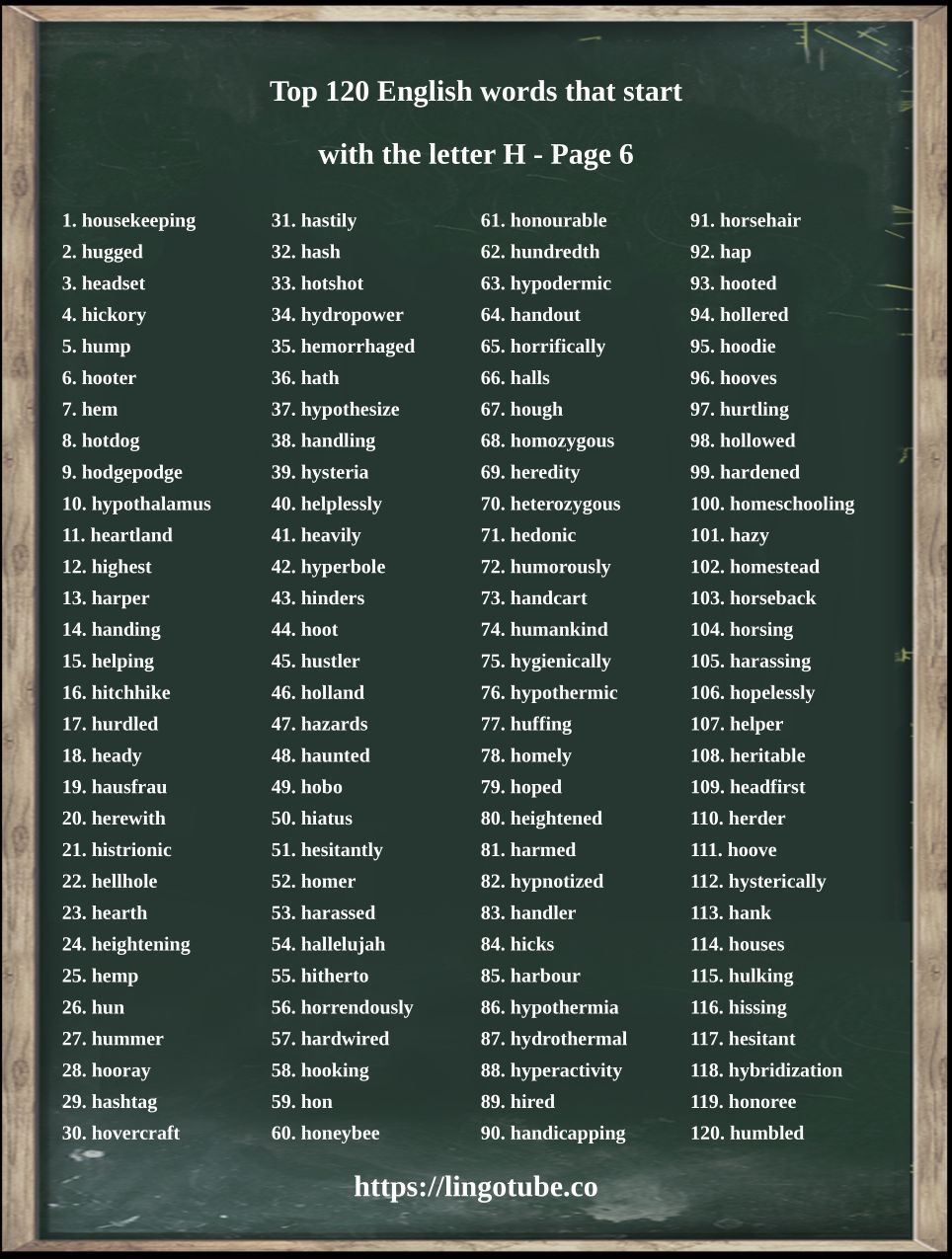 Top 120 English words that start with the letter H - Page 6

1. housekeeping
2. hugged
3. headset
4. hickory
5. hump
6. hooter
7. hem
8. hotdog
9. hodgepodge
10. hypothalamus
11. heartland
12. highest
13. harper
14. handing
15. helping
16. hitchhike
17. hurdled
18. heady
19. hausfrau
20. herewith
21. histrionic
22. hellhole
23. hearth
24. heightening
25. hemp
26. hun
27. hummer
28. hooray
29. hashtag
30. hovercraft

31. hastily
32. hash
33. hotshot
34. hydropower
35. hemorrhaged
36. hath
37. hypothesize
38. handling
39. hysteria
40. helplessly
41. heavily
42. hyperbole
43. hinders
44. hoot
45. hustler
46. holland
47. hazards
48. haunted
49. hobo
50. hiatus
51. hesitantly
52. homer
53. harassed
54. hallelujah
55. hitherto
56. horrendously
57. hardwired
58. hooking
59. hon
60. honeybee

61. honourable
62. hundredth
63. hypodermic
64. handout
65. horrifically
66. halls
67. hough
68. homozygous
69. heredity
70. heterozygous
71. hedonic
72. humorously
73. handcart
74. humankind
75. hygienically
76. hypothermic
77. huffing
78. homely
79. hoped
80. heightened
81. harmed
82. hypnotized
83. handler
84. hicks
85. harbour
86. hypothermia
87. hydrothermal
88. hyperactivity
89. hired
90. handicapping

91. horsehair
92. hap
93. hooted
94. hollered
95. hoodie
96. hooves
97. hurtling
98. hollowed
99. hardened
100. homeschooling
101. hazy
102. homestead
103. horseback
104. horsing
105. harassing
106. hopelessly
107. helper
108. heritable
109. headfirst
110. herder
111. hoove
112. hysterically
113. hank
114. houses
115. hulking
116. hissing
117. hesitant
118. hybridization
119. honoree
120. humbled

https://lingotube.co